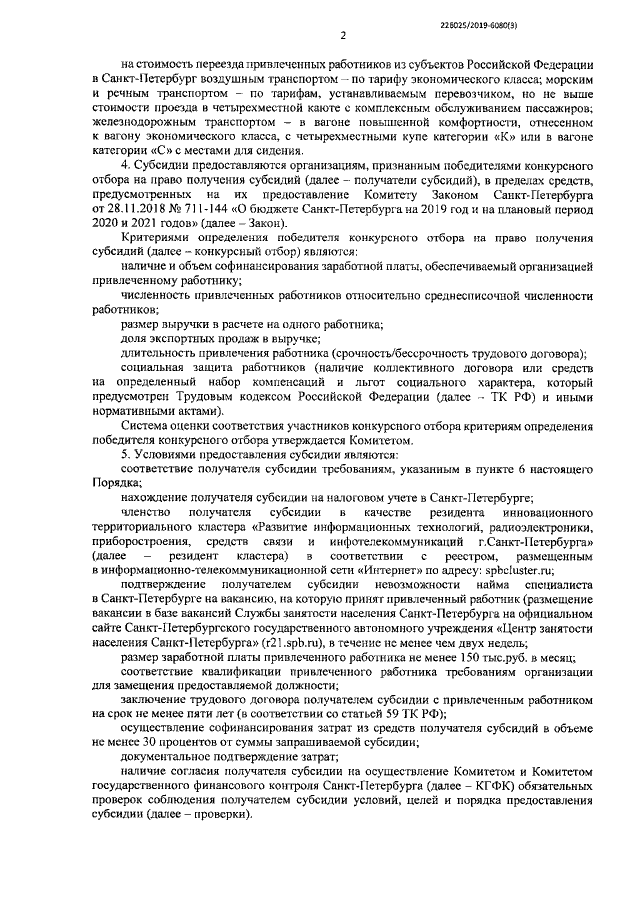 228025/2019-6080(3)

2

на стоимость переезда привлеченных работников из субъектов Российской Федерации в Санкт-Петербург воздушным транспортом – по тарифу экономического класса; морским и речным транспортом – по тарифам, устанавливаемым перевозчиком, но не выше стоимости проезда в четырехместной каюте с комплексным обслуживанием пассажиров; железнодорожным транспортом – в вагоне повышенной комфортности, отнесенном к вагону экономического класса, с четырехместными купе категории «К» или в вагоне категории «С» с местами для сидения.

4. Субсидии предоставляются организациям, признанным победителями конкурсного отбора на право получения субсидий (далее – получатели субсидий), в пределах средств, предусмотренных на их предоставление Комитету Законом Санкт-Петербурга от 28.11.2018 № 711-144 «О бюджете Санкт-Петербурга на 2019 год и на плановый период 2020 и 2021 годов» (далее – Закон).

Критериями определения победителя конкурсного отбора на право получения субсидий (далее – конкурсный отбор) являются:

наличие и объем софинансирования заработной платы, обеспечиваемый организацией привлеченному работнику;

численность привлеченных работников относительно среднесписочной численности работников;

размер выручки в расчете на одного работника;

доля экспортных продаж в выручке;

длительность привлечения работника (срочность/бессрочность трудового договора);

социальная защита работников (наличие коллективного договора или средств на определенный набор компенсаций и льгот социального характера, который предусмотрен Трудовым кодексом Российской Федерации (далее – ТК РФ) и иными нормативными актами).

Система оценки соответствия участников конкурсного отбора критериям определения победителя конкурсного отбора утверждается Комитетом.

5. Условиями предоставления субсидии являются:

соответствие получателя субсидии требованиям, указанным в пункте 6 настоящего Порядка;

нахождение получателя субсидии на налоговом учете в Санкт-Петербурге;

членство получателя субсидии в качестве резидента инновационного территориального кластера «Развитие информационных технологий, радиоэлектроники, приборостроения, средств связи и инфотелекоммуникаций г.Санкт-Петербурга» (далее – резидент кластера) в соответствии с реестром, размещенным в информационно-телекоммуникационной сети «Интернет» по адресу: spbcluster.ru;

подтверждение получателем субсидии невозможности найма специалиста в Санкт-Петербурге на вакансию, на которую принят привлеченный работник (размещение вакансии в базе вакансий Службы занятости населения Санкт-Петербурга на официальном сайте Санкт-Петербургского государственного автономного учреждения «Центр занятости населения Санкт-Петербурга» (r21.spb.ru), в течение не менее чем двух недель;

размер заработной платы привлеченного работника не менее 150 тыс.руб. в месяц;

соответствие квалификации привлеченного работника требованиям организации для замещения предоставляемой должности;

заключение трудового договора получателем субсидии с привлеченным работником на срок не менее пяти лет (в соответствии со статьей 59 ТК РФ);

осуществление софинансирования затрат из средств получателя субсидий в объеме не менее 30 процентов от суммы запрашиваемой субсидии;

документальное подтверждение затрат;

наличие согласия получателя субсидии на осуществление Комитетом и Комитетом государственного финансового контроля Санкт-Петербурга (далее – КГФК) обязательных проверок соблюдения получателем субсидии условий, целей и порядка предоставления субсидии (далее – проверки).